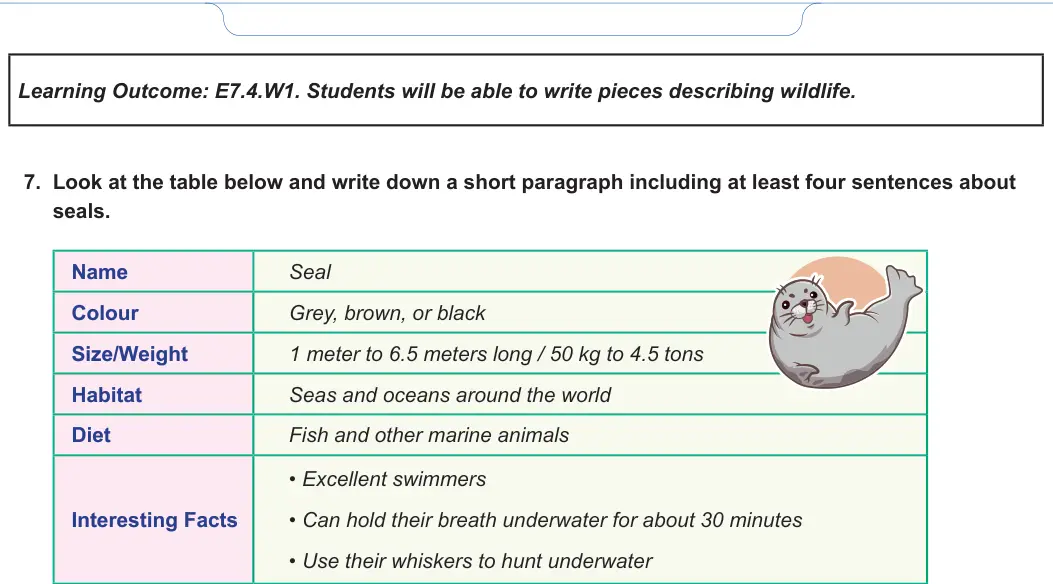 Learning Outcome: E7.4.W1. Students will be able to write pieces describing wildlife.

7. Look at the table below and write down a short paragraph including at least four sentences about seals.

| Name | Seal |
|---|---|
| Colour | Grey, brown, or black |
| Size/Weight | 1 meter to 6.5 meters long / 50 kg to 4.5 tons |
| Habitat | Seas and oceans around the world |
| Diet | Fish and other marine animals |
| Interesting Facts | • Excellent swimmers • Can hold their breath underwater for about 30 minutes • Use their whiskers to hunt underwater |